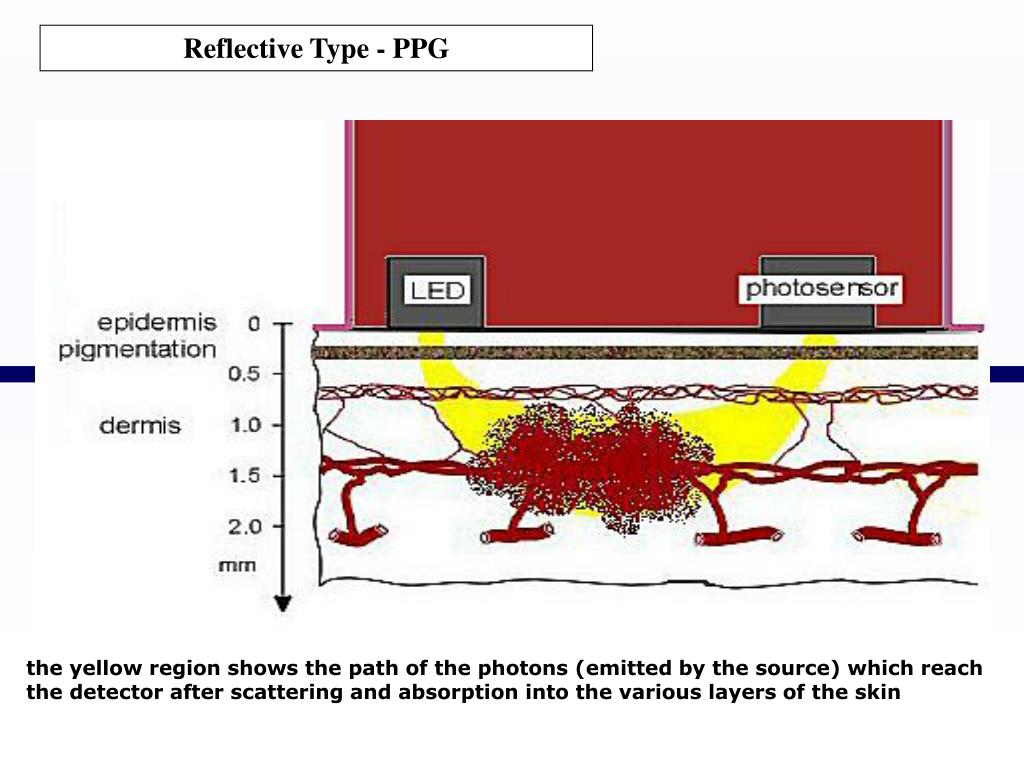 Reflective Type - PPG

LED

photosensor

epidermis
pigmentation

dermis

0
0.5
1.0
1.5
2.0
mm

the yellow region shows the path of the photons (emitted by the source) which reach the detector after scattering and absorption into the various layers of the skin